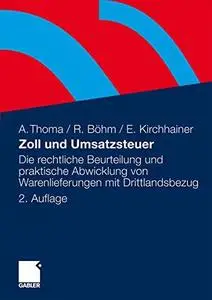 A.Thoma / R. Böhm / E. Kirchhainer

Zoll und Umsatzsteuer

Die rechtliche Beurteilung und praktische Abwicklung von Warenlieferungen mit Drittlandsbezug

2. Auflage

GABLER